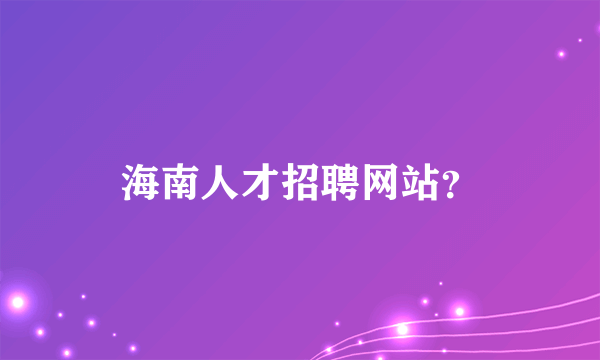 海南人才招聘网站?